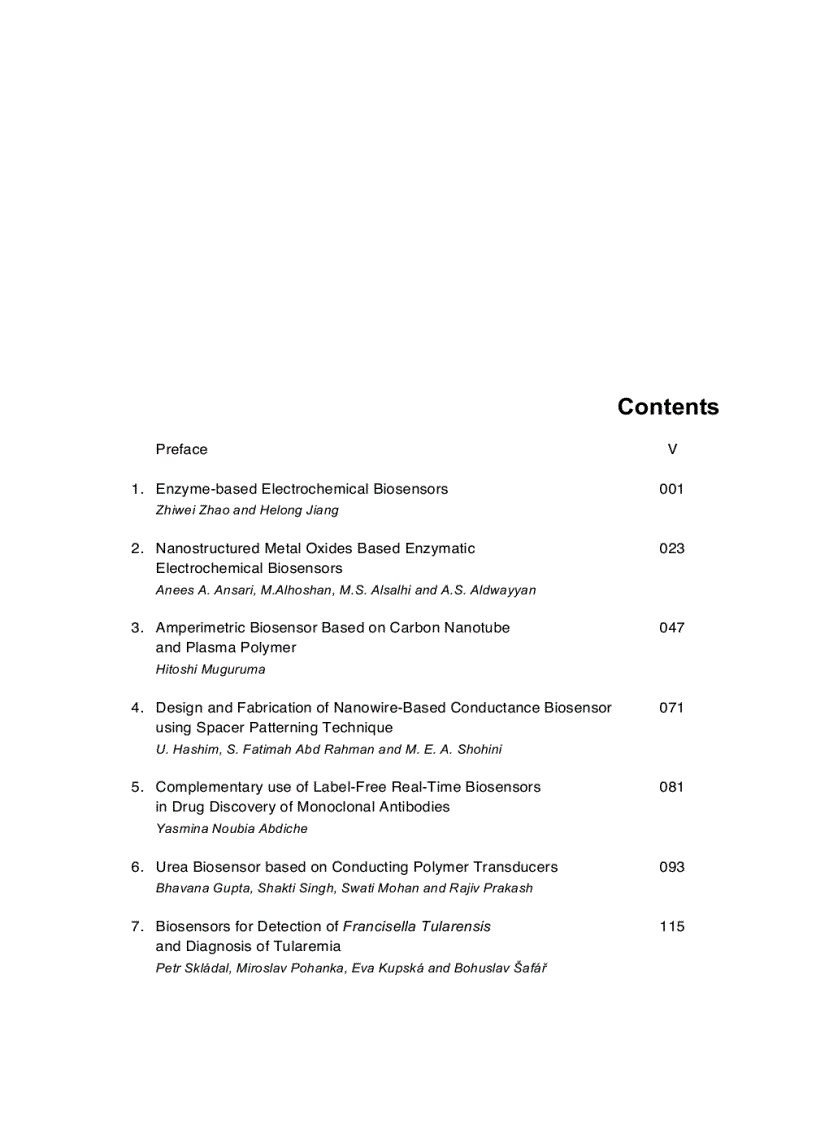 Contents

Preface V

1. Enzyme-based Electrochemical Biosensors 001
Zhiwei Zhao and Helong Jiang

2. Nanostructured Metal Oxides Based Enzymatic Electrochemical Biosensors 023
Anees A. Ansari, M.Alhoshan, M.S. Alsalhi and A.S. Aldwayyan

3. Amperimetric Biosensor Based on Carbon Nanotube and Plasma Polymer 047
Hitoshi Muguruma

4. Design and Fabrication of Nanowire-Based Conductance Biosensor using Spacer Patterning Technique 071
U. Hashim, S. Fatimah Abd Rahman and M. E. A. Shohini

5. Complementary use of Label-Free Real-Time Biosensors in Drug Discovery of Monoclonal Antibodies 081
Yasmina Noubia Abdiche

6. Urea Biosensor based on Conducting Polymer Transducers 093
Bhavana Gupta, Shakti Singh, Swati Mohan and Rajiv Prakash

7. Biosensors for Detection of Francisella Tularensis and Diagnosis of Tularemia 115
Petr Skládal, Miroslav Pohanka, Eva Kupská and Bohuslav Šafář